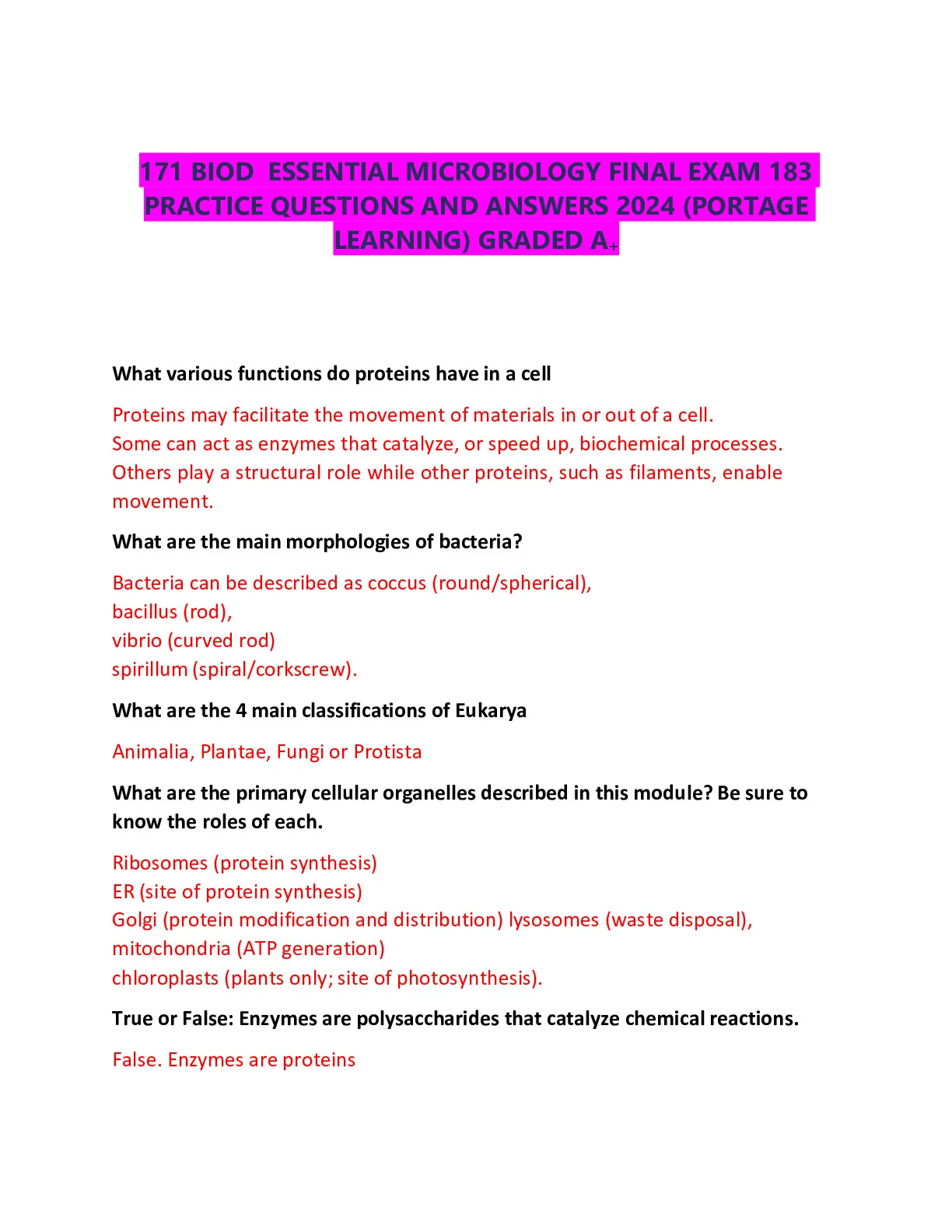 171 BIOD ESSENTIAL MICROBIOLOGY FINAL EXAM 183 PRACTICE QUESTIONS AND ANSWERS 2024 (PORTAGE LEARNING) GRADED A+

What various functions do proteins have in a cell

Proteins may facilitate the movement of materials in or out of a cell.
Some can act as enzymes that catalyze, or speed up, biochemical processes.
Others play a structural role while other proteins, such as filaments, enable movement.

What are the main morphologies of bacteria?

Bacteria can be described as coccus (round/spherical),
bacillus (rod),
vibrio (curved rod)
spirillum (spiral/corkscrew).

What are the 4 main classifications of Eukarya

Animalia, Plantae, Fungi or Protista

What are the primary cellular organelles described in this module? Be sure to know the roles of each.

Ribosomes (protein synthesis)
ER (site of protein synthesis)
Golgi (protein modification and distribution) lysosomes (waste disposal),
mitochondria (ATP generation)
chloroplasts (plants only; site of photosynthesis).

True or False: Enzymes are polysaccharides that catalyze chemical reactions.

False. Enzymes are proteins